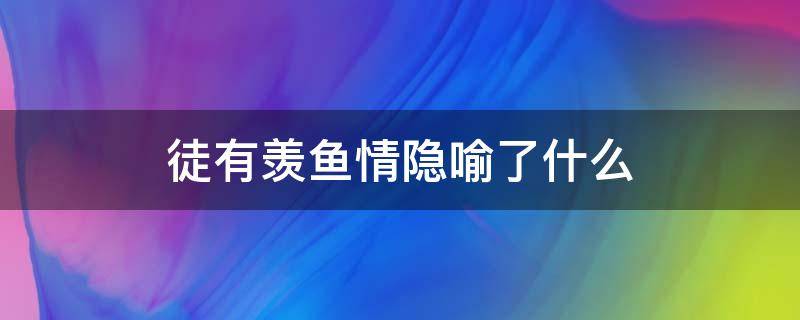 徒有羡鱼情隐喻了什么